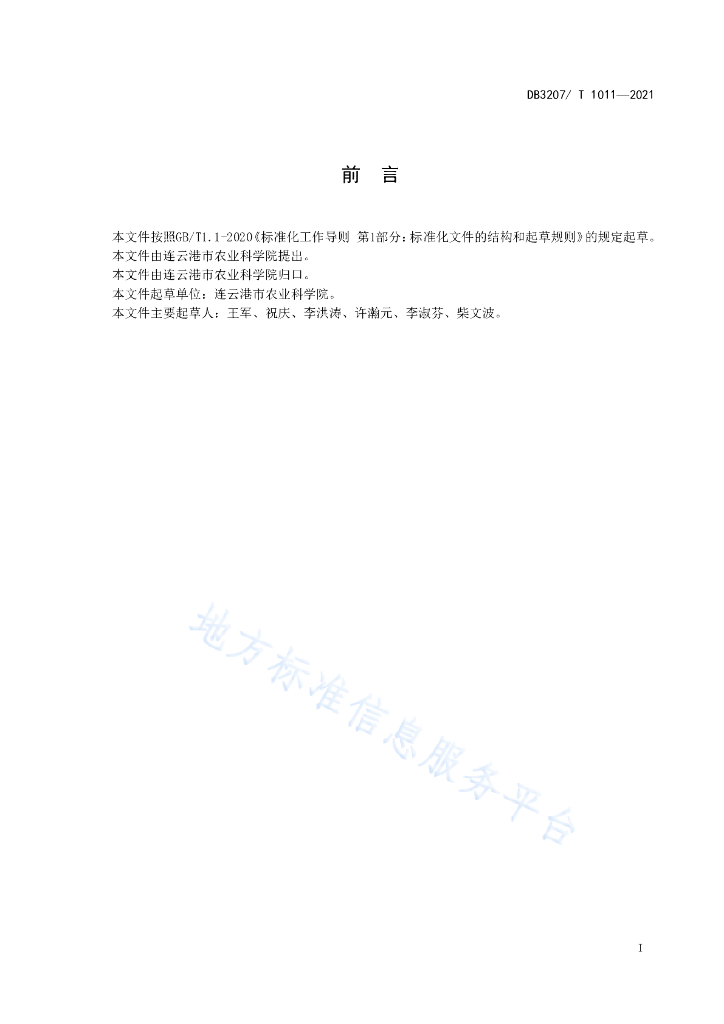 DB3207/ T 1011—2021

前 言

本文件按照GB/T1.1-2020《标准化工作导则 第1部分：标准化文件的结构和起草规则》的规定起草。
本文件由连云港市农业科学院提出。
本文件由连云港市农业科学院归口。
本文件起草单位：连云港市农业科学院。
本文件主要起草人：王军、祝庆、李洪涛、许瀚元、李淑芬、柴文波。

地方标准信息服务平台

I